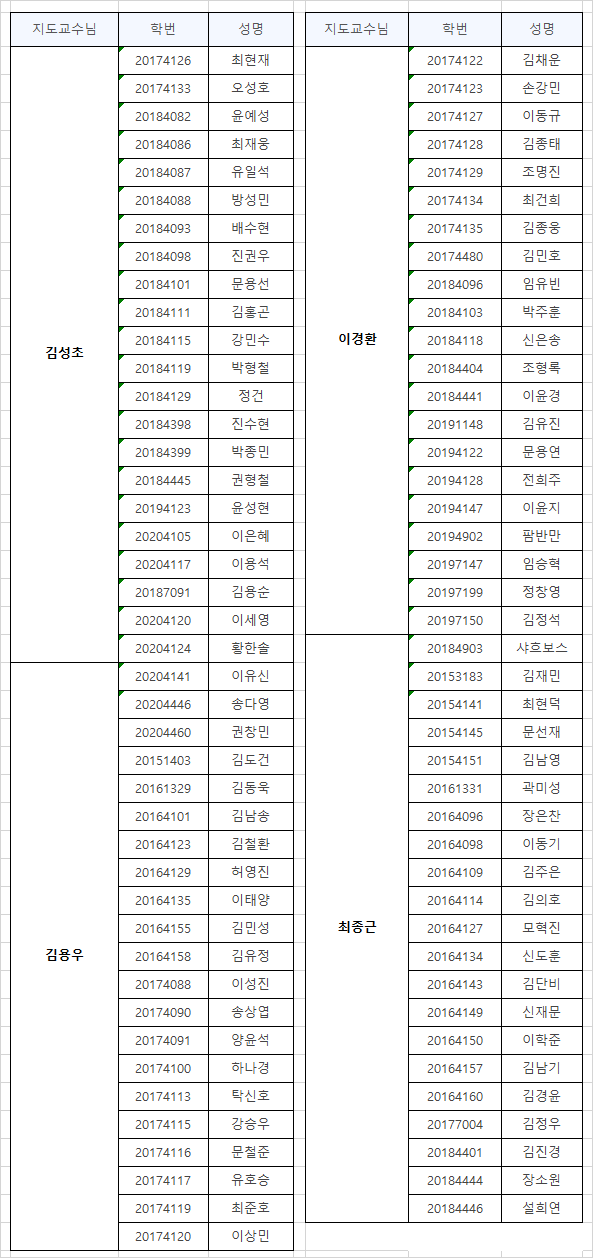 | 지도교수님 | 학번 | 성명 |
|---|---|---|
| 김성초 | 20174126 | 최현재 |
| | 20174133 | 오성호 |
| | 20184082 | 윤예성 |
| | 20184086 | 최재웅 |
| | 20184087 | 유일석 |
| | 20184088 | 방성민 |
| | 20184093 | 배수현 |
| | 20184098 | 진권우 |
| | 20184101 | 문용선 |
| | 20184111 | 김홍곤 |
| | 20184115 | 강민수 |
| | 20184119 | 박형철 |
| | 20184129 | 정건 |
| | 20184398 | 진수현 |
| | 20184399 | 박종민 |
| | 20184445 | 권형철 |
| | 20194123 | 윤성현 |
| | 20204105 | 이은혜 |
| | 20204117 | 이용석 |
| | 20187091 | 김용순 |
| | 20204120 | 이세영 |
| | 20204124 | 황한솔 |
| 김용우 | 20204141 | 이유신 |
| | 20204446 | 송다영 |
| | 20204460 | 권창민 |
| | 20151403 | 김도건 |
| | 20161329 | 김동욱 |
| | 20164101 | 김남송 |
| | 20164123 | 김철환 |
| | 20164129 | 허영진 |
| | 20164135 | 이태양 |
| | 20164155 | 김민성 |
| | 20164158 | 김유정 |
| | 20174088 | 이성진 |
| | 20174090 | 송상엽 |
| | 20174091 | 양윤석 |
| | 20174100 | 하나경 |
| | 20174113 | 탁신호 |
| | 20174115 | 강승우 |
| | 20174116 | 문철준 |
| | 20174117 | 유호승 |
| | 20174119 | 최준호 |
| | 20174120 | 이상민 |

| 지도교수님 | 학번 | 성명 |
|---|---|---|
| 이경환 | 20174122 | 김채운 |
| | 20174123 | 손강민 |
| | 20174127 | 이동규 |
| | 20174128 | 김종태 |
| | 20174129 | 조명진 |
| | 20174134 | 최건희 |
| | 20174135 | 김종웅 |
| | 20174480 | 김민호 |
| | 20184096 | 임유빈 |
| | 20184103 | 박주훈 |
| | 20184118 | 신은송 |
| | 20184404 | 조형록 |
| | 20184441 | 이윤경 |
| | 20191148 | 김유진 |
| | 20194122 | 문용연 |
| | 20194128 | 전희주 |
| | 20194147 | 이윤지 |
| | 20194902 | 팜반만 |
| | 20197147 | 임승혁 |
| | 20197199 | 정창영 |
| | 20197150 | 김정석 |
| 최종근 | 20184903 | 샤흐보스 |
| | 20153183 | 김재민 |
| | 20154141 | 최현덕 |
| | 20154145 | 문선재 |
| | 20154151 | 김남영 |
| | 20161331 | 곽미성 |
| | 20164096 | 장은찬 |
| | 20164098 | 이동기 |
| | 20164109 | 김주은 |
| | 20164114 | 김의호 |
| | 20164127 | 모혁진 |
| | 20164134 | 신도훈 |
| | 20164143 | 김단비 |
| | 20164149 | 신재문 |
| | 20164150 | 이학준 |
| | 20164157 | 김남기 |
| | 20164160 | 김경윤 |
| | 20177004 | 김정우 |
| | 20184401 | 김진경 |
| | 20184444 | 장소원 |
| | 20184446 | 설희연 |